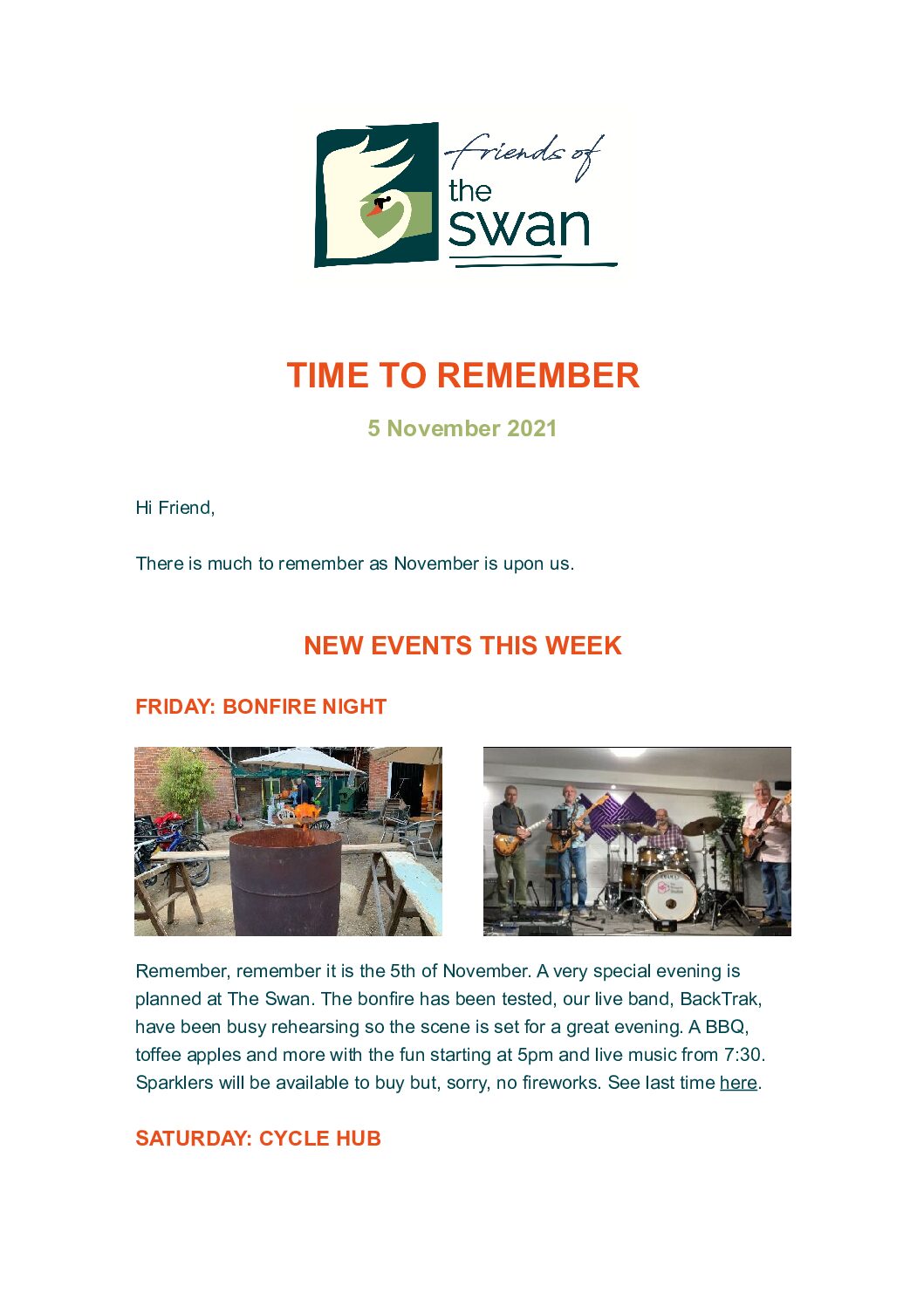 friends of
the
swan

TIME TO REMEMBER

5 November 2021

Hi Friend,

There is much to remember as November is upon us.

NEW EVENTS THIS WEEK

FRIDAY: BONFIRE NIGHT

Remember, remember it is the 5th of November. A very special evening is planned at The Swan. The bonfire has been tested, our live band, BackTrak, have been busy rehearsing so the scene is set for a great evening. A BBQ, toffee apples and more with the fun starting at 5pm and live music from 7:30. Sparklers will be available to buy but, sorry, no fireworks. See last time here.

SATURDAY: CYCLE HUB